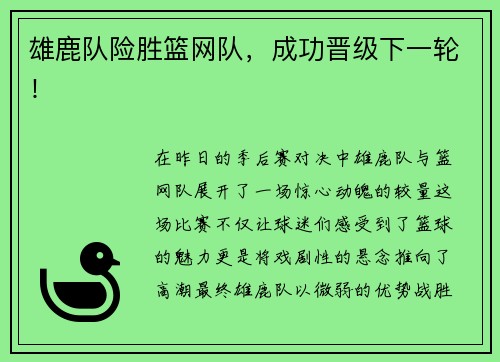 雄鹿队险胜篮网队，成功晋级下一轮！

在昨日的季后赛对决中雄鹿队与篮网队展开了一场惊心动魄的较量这场比赛不仅让球迷们感受到了篮球的魅力更是将戏剧性的悬念推向了高潮最终雄鹿队以微弱的优势战胜